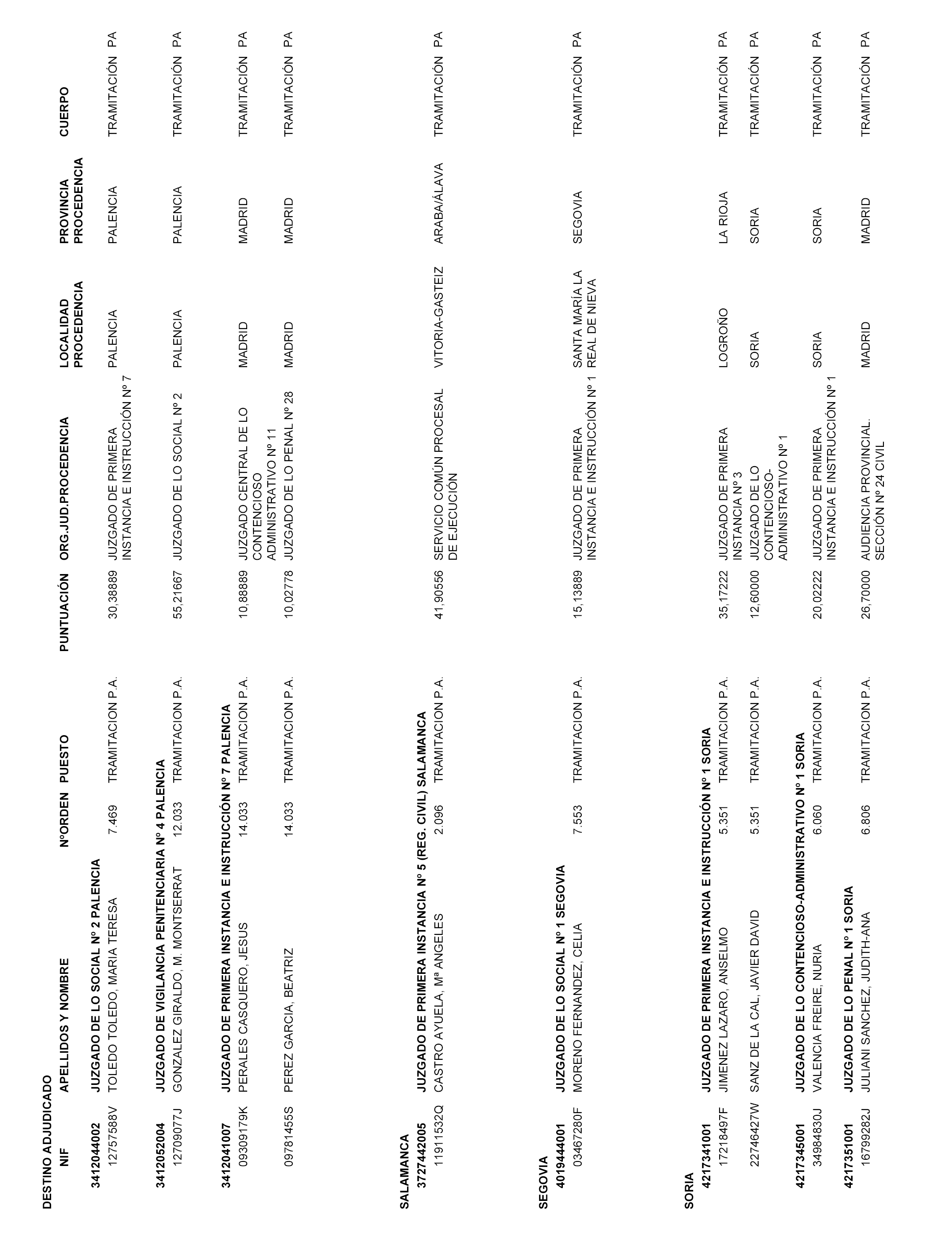 DESTINO ADJUDICADO

| NIF | APELLIDOS Y NOMBRE | NºORDEN | PUESTO | PUNTUACIÓN | ORG.JUD.PROCEDENCIA | LOCALIDAD PROCEDENCIA | PROVINCIA PROCEDENCIA | CUERPO |
|---|---|---|---|---|---|---|---|---|
| 3412044002 | JUZGADO DE LO SOCIAL Nº 2 PALENCIA | | | | | | | |
| 12757588V | TOLEDO TOLEDO, MARIA TERESA | 7.469 | TRAMITACION P.A. | 30,38889 | JUZGADO DE PRIMERA INSTANCIA E INSTRUCCIÓN Nº 7 | PALENCIA | PALENCIA | TRAMITACIÓN PA |
| 3412052004 | JUZGADO DE VIGILANCIA PENITENCIARIA Nº 4 PALENCIA | | | | | | | |
| 12709077J | GONZALEZ GIRALDO, M. MONTSERRAT | 12.033 | TRAMITACION P.A. | 55,21667 | JUZGADO DE LO SOCIAL Nº 2 | PALENCIA | PALENCIA | TRAMITACIÓN PA |
| 3412041007 | JUZGADO DE PRIMERA INSTANCIA E INSTRUCCIÓN Nº 7 PALENCIA | | | | | | | |
| 09309179K | PERALES CASQUERO, JESUS | 14.033 | TRAMITACION P.A. | 10,88889 | JUZGADO CENTRAL DE LO CONTENCIOSO ADMINISTRATIVO Nº 11 | MADRID | MADRID | TRAMITACIÓN PA |
| 09781455S | PEREZ GARCIA, BEATRIZ | 14.033 | TRAMITACION P.A. | 10,02778 | JUZGADO DE LO PENAL Nº 28 | MADRID | MADRID | TRAMITACIÓN PA |
| SALAMANCA | | | | | | | | |
| 3727442005 | JUZGADO DE PRIMERA INSTANCIA Nº 5 (REG. CIVIL) SALAMANCA | | | | | | | |
| 11911532Q | CASTRO AYUELA, Mª ANGELES | 2.096 | TRAMITACION P.A. | 41,90556 | SERVICIO COMÚN PROCESAL DE EJECUCIÓN | VITORIA-GASTEIZ | ARABA/ÁLAVA | TRAMITACIÓN PA |
| SEGOVIA | | | | | | | | |
| 4019444001 | JUZGADO DE LO SOCIAL Nº 1 SEGOVIA | | | | | | | |
| 03467280F | MORENO FERNANDEZ, CELIA | 7.553 | TRAMITACION P.A. | 15,13889 | JUZGADO DE PRIMERA INSTANCIA E INSTRUCCIÓN Nº 1 | SANTA MARÍA LA REAL DE NIEVA | SEGOVIA | TRAMITACIÓN PA |
| SORIA | | | | | | | | |
| 4217341001 | JUZGADO DE PRIMERA INSTANCIA E INSTRUCCIÓN Nº 1 SORIA | | | | | | | |
| 17218497F | JIMENEZ LAZARO, ANSELMO | 5.351 | TRAMITACION P.A. | 35,17222 | JUZGADO DE PRIMERA INSTANCIA Nº 3 | LOGROÑO | LA RIOJA | TRAMITACIÓN PA |
| 22746427W | SANZ DE LA CAL, JAVIER DAVID | 5.351 | TRAMITACION P.A. | 12,60000 | JUZGADO DE LO CONTENCIOSO-ADMINISTRATIVO Nº 1 | SORIA | SORIA | TRAMITACIÓN PA |
| 4217345001 | JUZGADO DE LO CONTENCIOSO-ADMINISTRATIVO Nº 1 SORIA | | | | | | | |
| 34984830J | VALENCIA FREIRE, NURIA | 6.060 | TRAMITACION P.A. | 20,02222 | JUZGADO DE PRIMERA INSTANCIA E INSTRUCCIÓN Nº 1 | SORIA | SORIA | TRAMITACIÓN PA |
| 4217351001 | JUZGADO DE LO PENAL Nº 1 SORIA | | | | | | | |
| 16799282J | JULIANI SANCHEZ, JUDITH-ANA | 6.806 | TRAMITACION P.A. | 26,70000 | AUDIENCIA PROVINCIAL. SECCIÓN Nº 24 CIVIL | MADRID | MADRID | TRAMITACIÓN PA |